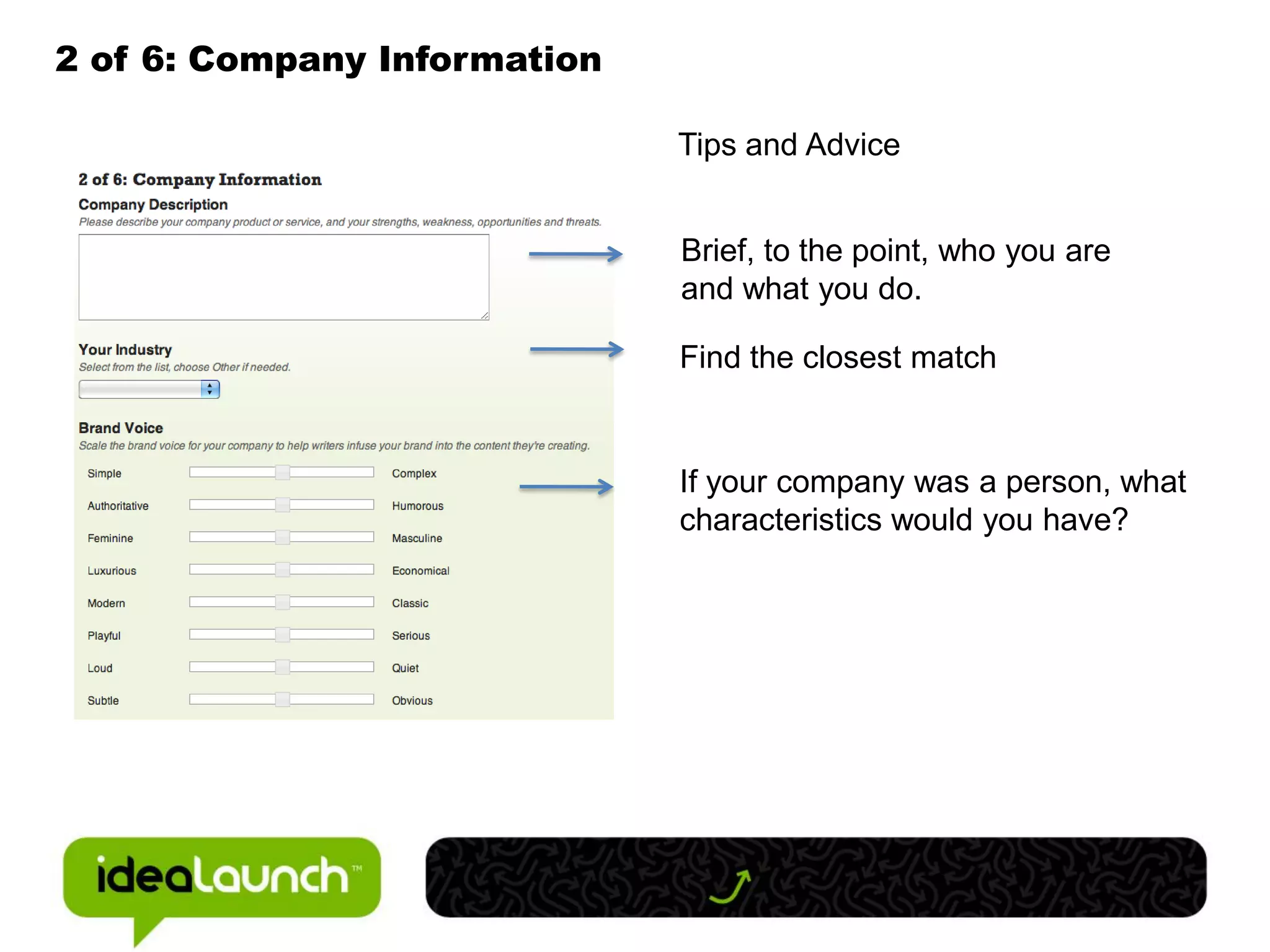 2 of 6: Company Information

2 of 6: Company Information

Company Description

Please describe your company product or service, and your strengths, weakness, opportunities and threats.

Your Industry

Select from the list, choose Other if needed.

Brand Voice

Scale the brand voice for your company to help writers infuse your brand into the content they're creating.

| Simple | Complex |
|---|---|
| Authoritative | Humorous |
| Feminine | Masculine |
| Luxurious | Economical |
| Modern | Classic |
| Playful | Serious |
| Loud | Quiet |
| Subtle | Obvious |

Tips and Advice

Brief, to the point, who you are and what you do.

Find the closest match

If your company was a person, what characteristics would you have?

idealaunch™